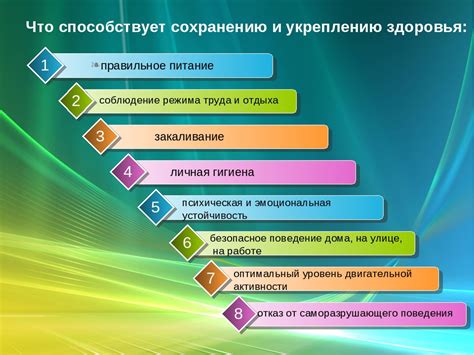 Что способствует сохранению и укреплению здоровья:

1 правильное питание

2 соблюдение режима труда и отдыха

3 закаливание

4 личная гигиена

5 психическая и эмоциональная устойчивость

6 безопасное поведение дома, на улице, на работе

7 оптимальный уровень двигательной активности

8 отказ от саморазрушающего поведения